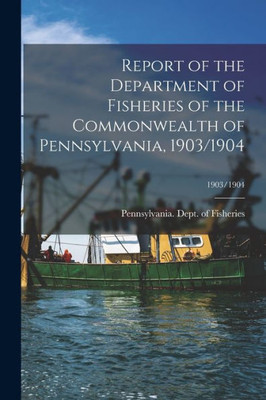 Report of the Department of Fisheries of the Commonwealth of Pennsylvania, 1903/1904

1903/1904

Pennsylvania. Dept. of Fisheries